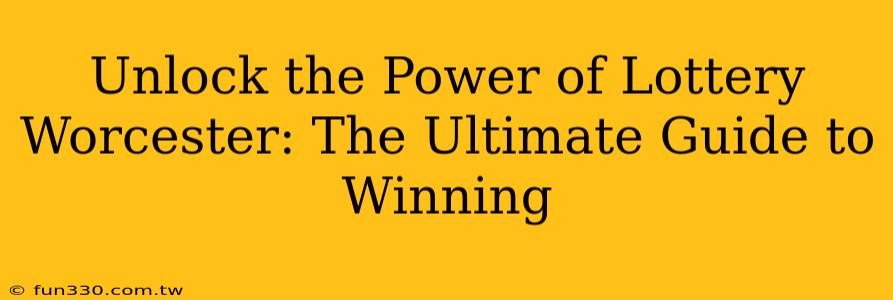 Unlock the Power of Lottery Worcester: The Ultimate Guide to Winning

© fun330.com.tw